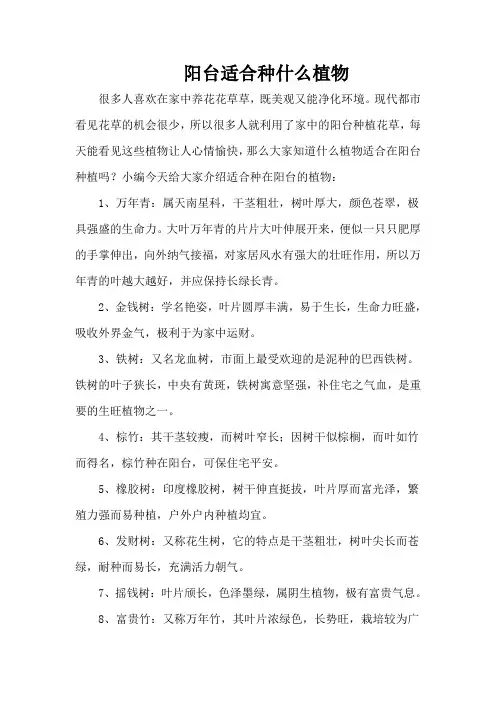 阳台适合种什么植物

很多人喜欢在家中养花花草草，既美观又能净化环境。现代都市看见花草的机会很少，所以很多人就利用了家中的阳台种植花草，每天能看见这些植物让人心情愉快，那么大家知道什么植物适合在阳台种植吗？小编今天给大家介绍适合种在阳台的植物：

1、万年青：属天南星科，干茎粗壮，树叶厚大，颜色苍翠，极具强盛的生命力。大叶万年青的片片大叶伸展开来，便似一只只肥厚的手掌伸出，向外纳气接福，对家居风水有强大的壮旺作用，所以万年青的叶越大越好，并应保持长绿长青。

2、金钱树：学名艳姿，叶片圆厚丰满，易于生长，生命力旺盛，吸收外界金气，极利于为家中运财。

3、铁树：又名龙血树，市面上最受欢迎的是泥种的巴西铁树。铁树的叶子狭长，中央有黄斑，铁树寓意坚强，补住宅之气血，是重要的生旺植物之一。

4、棕竹：其干茎较瘦，而树叶窄长；因树干似棕榈，而叶如竹而得名，棕竹种在阳台，可保住宅平安。

5、橡胶树：印度橡胶树，树干伸直挺拔，叶片厚而富光泽，繁殖力强而易种植，户外户内种植均宜。

6、发财树：又称花生树，它的特点是干茎粗壮，树叶尖长而苍绿，耐种而易长，充满活力朝气。

7、摇钱树：叶片颀长，色泽墨绿，属阴生植物，极有富贵气息。

8、富贵竹：又称万年竹，其叶片浓绿色，长势旺，栽培较为广